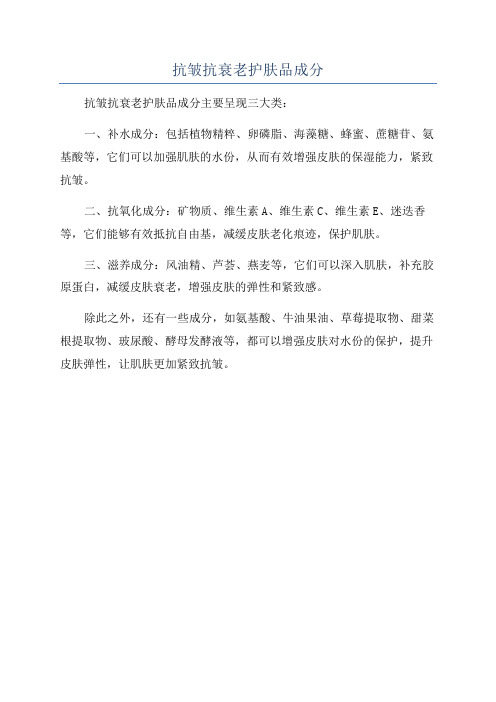 抗皱抗衰老护肤品成分

抗皱抗衰老护肤品成分主要呈现三大类：

一、补水成分：包括植物精粹、卵磷脂、海藻糖、蜂蜜、蔗糖苷、氨基酸等，它们可以加强肌肤的水份，从而有效增强皮肤的保湿能力，紧致抗皱。

二、抗氧化成分：矿物质、维生素 A、维生素 C、维生素 E、迷迭香等，它们能够有效抵抗自由基，减缓皮肤老化痕迹，保护肌肤。

三、滋养成分：风油精、芦荟、燕麦等，它们可以深入肌肤，补充胶原蛋白，减缓皮肤衰老，增强皮肤的弹性和紧致感。

除此之外，还有一些成分，如氨基酸、牛油果油、草莓提取物、甜菜根提取物、玻尿酸、酵母发酵液等，都可以增强皮肤对水份的保护，提升皮肤弹性，让肌肤更加紧致抗皱。